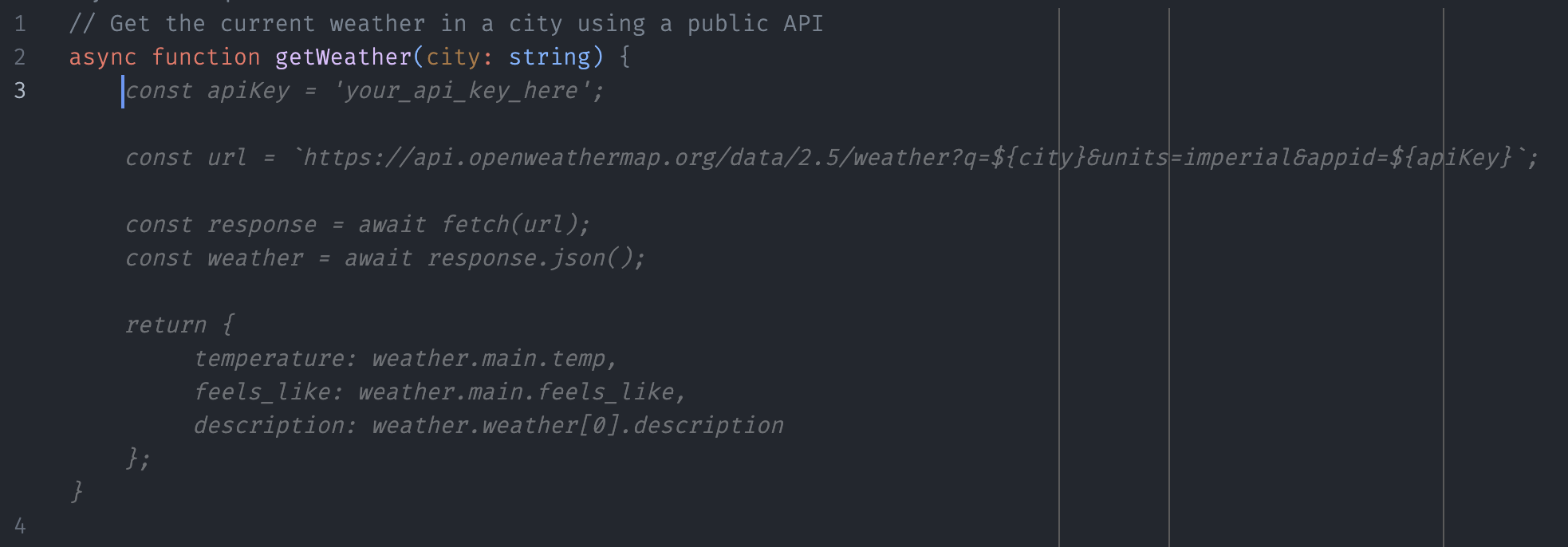 1 // Get the current weather in a city using a public API
2 async function getWeather(city: string) {
3     const apiKey = 'your_api_key_here';

    const url = `https://api.openweathermap.org/data/2.5/weather?q=${city}&units=imperial&appid=${apiKey}`;

    const response = await fetch(url);
    const weather = await response.json();

    return {
        temperature: weather.main.temp,
        feels_like: weather.main.feels_like,
        description: weather.weather[0].description
    };
}
4